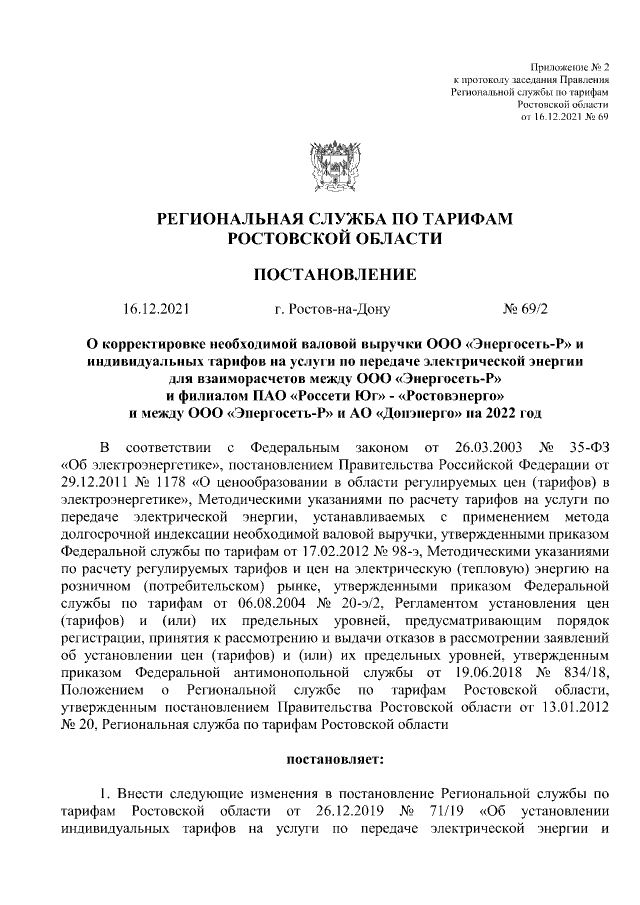 Приложение № 2
к протоколу заседания Правления
Региональной службы по тарифам
Ростовской области
от 16.12.2021 № 69

РЕГИОНАЛЬНАЯ СЛУЖБА ПО ТАРИФАМ
РОСТОВСКОЙ ОБЛАСТИ

ПОСТАНОВЛЕНИЕ

16.12.2021 г. Ростов-на-Дону № 69/2

О корректировке необходимой валовой выручки ООО «Энергосеть-Р» и индивидуальных тарифов на услуги по передаче электрической энергии для взаиморасчетов между ООО «Энергосеть-Р» и филиалом ПАО «Россети Юг» - «Ростовэнерго» и между ООО «Энергосеть-Р» и АО «Донэнерго» на 2022 год

В соответствии с Федеральным законом от 26.03.2003 № 35-ФЗ «Об электроэнергетике», постановлением Правительства Российской Федерации от 29.12.2011 № 1178 «О ценообразовании в области регулируемых цен (тарифов) в электроэнергетике», Методическими указаниями по расчету тарифов на услуги по передаче электрической энергии, устанавливаемых с применением метода долгосрочной индексации необходимой валовой выручки, утвержденными приказом Федеральной службы по тарифам от 17.02.2012 № 98-э, Методическими указаниями по расчету регулируемых тарифов и цен на электрическую (тепловую) энергию на розничном (потребительском) рынке, утвержденными приказом Федеральной службы по тарифам от 06.08.2004 № 20-э/2, Регламентом установления цен (тарифов) и (или) их предельных уровней, предусматривающим порядок регистрации, принятия к рассмотрению и выдачи отказов в рассмотрении заявлений об установлении цен (тарифов) и (или) их предельных уровней, утвержденным приказом Федеральной антимонопольной службы от 19.06.2018 № 834/18, Положением о Региональной службе по тарифам Ростовской области, утвержденным постановлением Правительства Ростовской области от 13.01.2012 № 20, Региональная служба по тарифам Ростовской области

постановляет:

1. Внести следующие изменения в постановление Региональной службы по тарифам Ростовской области от 26.12.2019 № 71/19 «Об установлении индивидуальных тарифов на услуги по передаче электрической энергии и